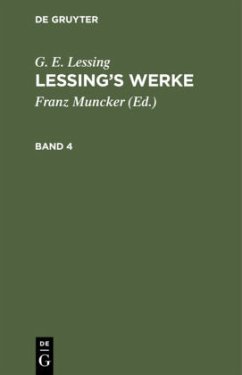 DE GRUYTER

G. E. Lessing

LESSING'S WERKE

Franz Muncker (Ed.)

BAND 4

DE
G